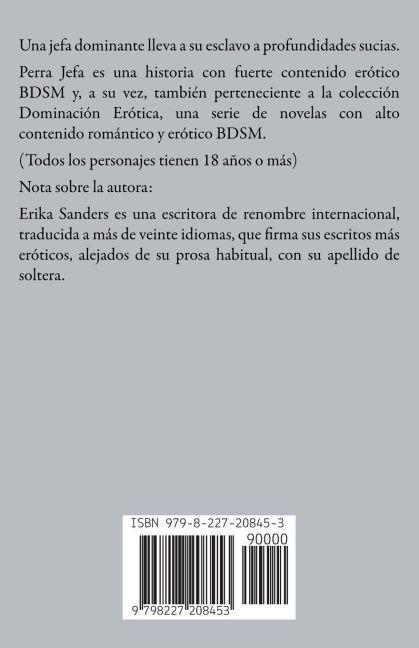 Una jefa dominante lleva a su esclavo a profundidades sucias.

Perra Jefa es una historia con fuerte contenido erótico BDSM y, a su vez, también perteneciente a la colección Dominación Erótica, una serie de novelas con alto contenido romántico y erótico BDSM.

(Todos los personajes tienen 18 años o más)

Nota sobre la autora:

Erika Sanders es una escritora de renombre internacional, traducida a más de veinte idiomas, que firma sus escritos más eróticos, alejados de su prosa habitual, con su apellido de soltera.

ISBN 979-8-227-20845-3

90000

9 798227 208453